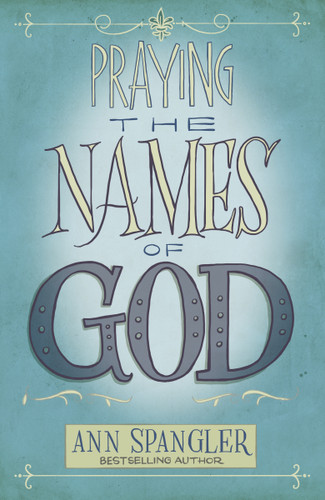 PRAYING
THE
NAMES
OF
GOD

ANN SPANGLER
BESTSELLING AUTHOR